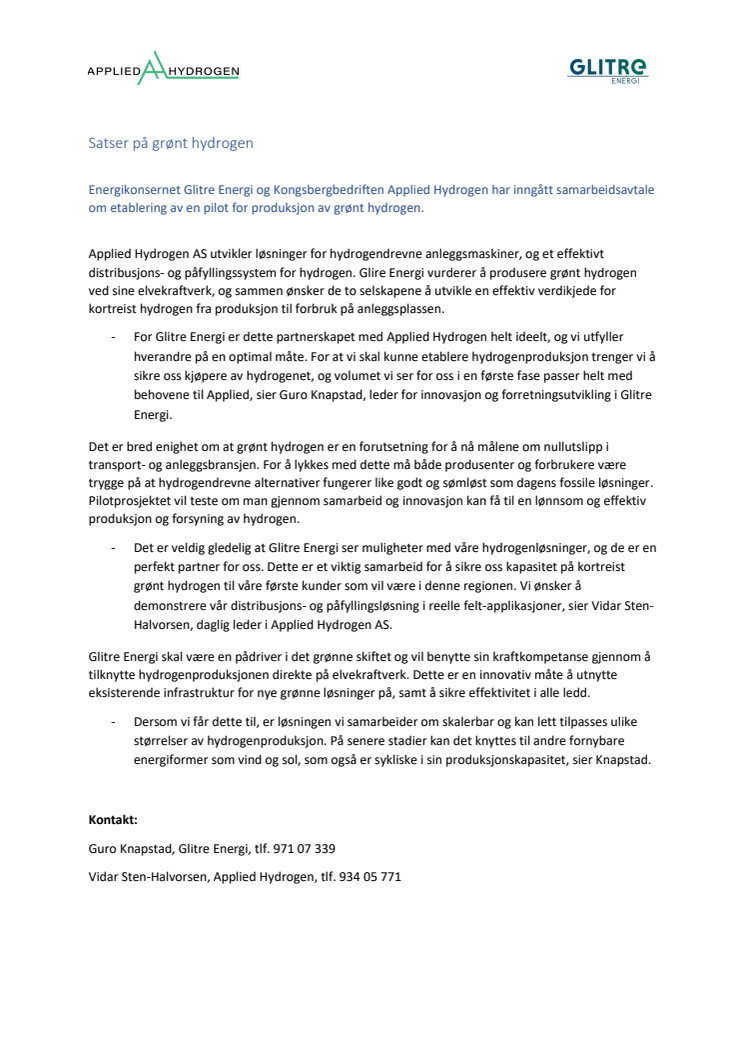 APPLIED HYDROGEN

GLITRE ENERGI

Satser på grønt hydrogen

Energikonsernet Glitre Energi og Kongsbergbedriften Applied Hydrogen har inngått samarbeidsavtale om etablering av en pilot for produksjon av grønt hydrogen.

Applied Hydrogen AS utvikler løsninger for hydrogendrevne anleggsmaskiner, og et effektivt distribusjons- og påfyllingssystem for hydrogen. Glire Energi vurderer å produsere grønt hydrogen ved sine elvekraftverk, og sammen ønsker de to selskapene å utvikle en effektiv verdikjede for kortreist hydrogen fra produksjon til forbruk på anleggsplassen.

- For Glitre Energi er dette partnerskapet med Applied Hydrogen helt ideelt, og vi utfyller hverandre på en optimal måte. For at vi skal kunne etablere hydrogenproduksjon trenger vi å sikre oss kjøpere av hydrogenet, og volumet vi ser for oss i en første fase passer helt med behovene til Applied, sier Guro Knapstad, leder for innovasjon og forretningsutvikling i Glitre Energi.

Det er bred enighet om at grønt hydrogen er en forutsetning for å nå målene om nullutslipp i transport- og anleggsbransjen. For å lykkes med dette må både produsenter og forbrukere være trygge på at hydrogendrevne alternativer fungerer like godt og sømløst som dagens fossile løsninger. Pilotprosjektet vil teste om man gjennom samarbeid og innovasjon kan få til en lønnsom og effektiv produksjon og forsyning av hydrogen.

- Det er veldig gledelig at Glitre Energi ser muligheter med våre hydrogenløsninger, og de er en perfekt partner for oss. Dette er et viktig samarbeid for å sikre oss kapasitet på kortreist grønt hydrogen til våre første kunder som vil være i denne regionen. Vi ønsker å demonstrere vår distribusjons- og påfyllingsløsning i reelle felt-applikasjoner, sier Vidar Sten-Halvorsen, daglig leder i Applied Hydrogen AS.

Glitre Energi skal være en pådriver i det grønne skiftet og vil benytte sin kraftkompetanse gjennom å tilknytte hydrogenproduksjonen direkte på elvekraftverk. Dette er en innovativ måte å utnytte eksisterende infrastruktur for nye grønne løsninger på, samt å sikre effektivitet i alle ledd.

- Dersom vi får dette til, er løsningen vi samarbeider om skalerbar og kan lett tilpasses ulike størrelser av hydrogenproduksjon. På senere stadier kan det knyttes til andre fornybare energiformer som vind og sol, som også er sykliske i sin produksjonskapasitet, sier Knapstad.

Kontakt:

Guro Knapstad, Glitre Energi, tlf. 971 07 339

Vidar Sten-Halvorsen, Applied Hydrogen, tlf. 934 05 771